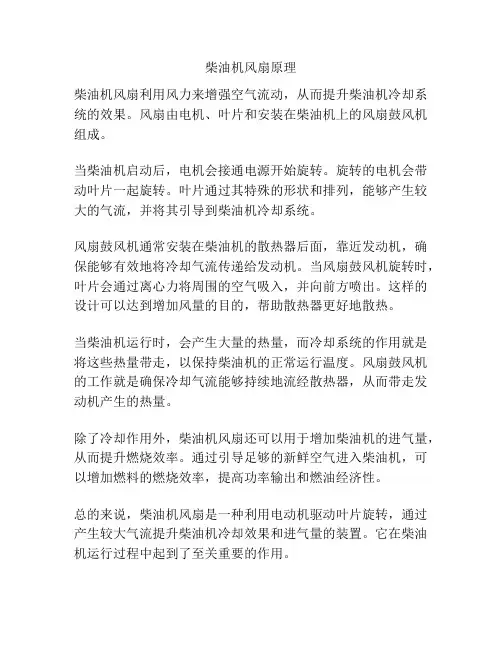 柴油机风扇原理

柴油机风扇利用风力来增强空气流动，从而提升柴油机冷却系统的效果。风扇由电机、叶片和安装在柴油机上的风扇鼓风机组成。

当柴油机启动后，电机会接通电源开始旋转。旋转的电机会带动叶片一起旋转。叶片通过其特殊的形状和排列，能够产生较大的气流，并将其引导到柴油机冷却系统。

风扇鼓风机通常安装在柴油机的散热器后面，靠近发动机，确保能够有效地将冷却气流传递给发动机。当风扇鼓风机旋转时，叶片会通过离心力将周围的空气吸入，并向前方喷出。这样的设计可以达到增加风量的目的，帮助散热器更好地散热。

当柴油机运行时，会产生大量的热量，而冷却系统的作用就是将这些热量带走，以保持柴油机的正常运行温度。风扇鼓风机的工作就是确保冷却气流能够持续地流经散热器，从而带走发动机产生的热量。

除了冷却作用外，柴油机风扇还可以用于增加柴油机的进气量，从而提升燃烧效率。通过引导足够的新鲜空气进入柴油机，可以增加燃料的燃烧效率，提高功率输出和燃油经济性。

总的来说，柴油机风扇是一种利用电动机驱动叶片旋转，通过产生较大气流提升柴油机冷却效果和进气量的装置。它在柴油机运行过程中起到了至关重要的作用。